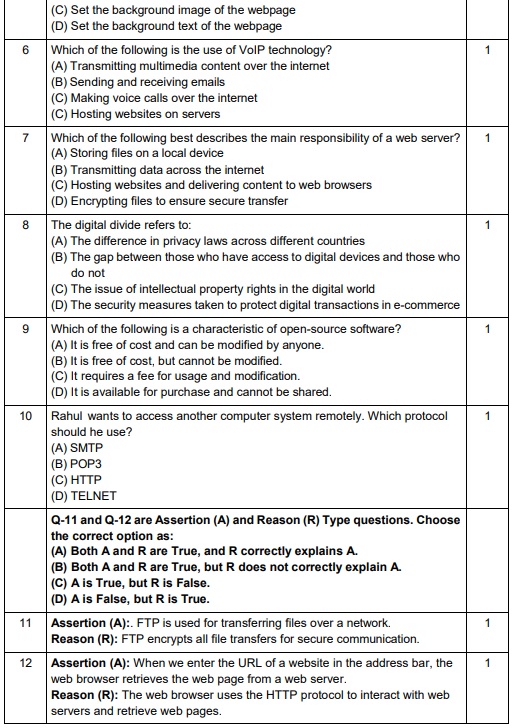 | | (C) Set the background image of the webpage<br>(D) Set the background text of the webpage | |
|---|---|---|
| 6 | Which of the following is the use of VoIP technology?<br>(A) Transmitting multimedia content over the internet<br>(B) Sending and receiving emails<br>(C) Making voice calls over the internet<br>(C) Hosting websites on servers | 1 |
| 7 | Which of the following best describes the main responsibility of a web server?<br>(A) Storing files on a local device<br>(B) Transmitting data across the internet<br>(C) Hosting websites and delivering content to web browsers<br>(D) Encrypting files to ensure secure transfer | 1 |
| 8 | The digital divide refers to:<br>(A) The difference in privacy laws across different countries<br>(B) The gap between those who have access to digital devices and those who do not<br>(C) The issue of intellectual property rights in the digital world<br>(D) The security measures taken to protect digital transactions in e-commerce | 1 |
| 9 | Which of the following is a characteristic of open-source software?<br>(A) It is free of cost and can be modified by anyone.<br>(B) It is free of cost, but cannot be modified.<br>(C) It requires a fee for usage and modification.<br>(D) It is available for purchase and cannot be shared. | 1 |
| 10 | Rahul wants to access another computer system remotely. Which protocol should he use?<br>(A) SMTP<br>(B) POP3<br>(C) HTTP<br>(D) TELNET | 1 |
| | **Q-11 and Q-12 are Assertion (A) and Reason (R) Type questions. Choose the correct option as:**<br>**(A) Both A and R are True, and R correctly explains A.**<br>**(B) Both A and R are True, but R does not correctly explain A.**<br>**(C) A is True, but R is False.**<br>**(D) A is False, but R is True.** | |
| 11 | **Assertion (A):**. FTP is used for transferring files over a network.<br>**Reason (R):** FTP encrypts all file transfers for secure communication. | 1 |
| 12 | **Assertion (A):** When we enter the URL of a website in the address bar, the web browser retrieves the web page from a web server.<br>**Reason (R):** The web browser uses the HTTP protocol to interact with web servers and retrieve web pages. | 1 |